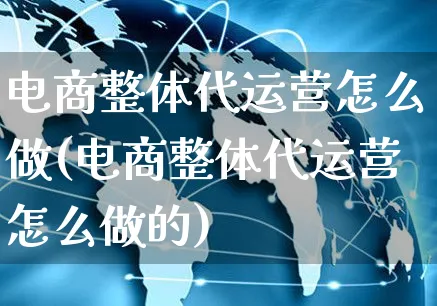 电商整体代运营怎么做(电商整体代运营怎么做的)